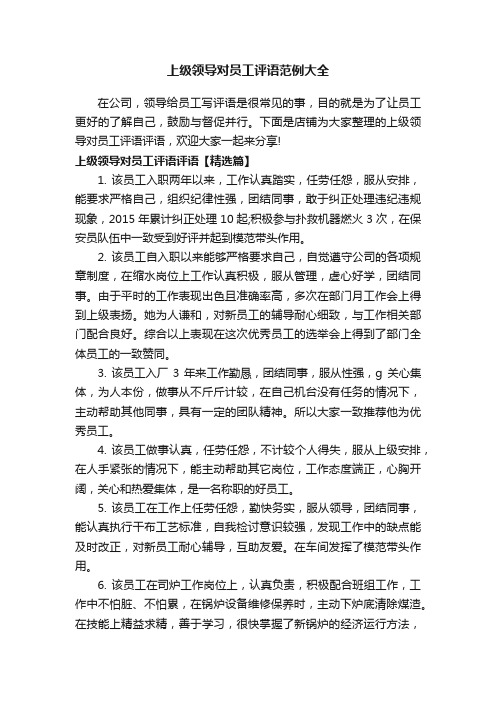 上级领导对员工评语范例大全

在公司，领导给员工写评语是很常见的事，目的就是为了让员工更好的了解自己，鼓励与督促并行。下面是店铺为大家整理的上级领导对员工评语评语，欢迎大家一起来分享!

上级领导对员工评语评语【精选篇】

1. 该员工入职两年以来，工作认真踏实，任劳任怨，服从安排，能要求严格自己，组织纪律性强，团结同事，敢于纠正处理违纪违规现象，2015 年累计纠正处理 10 起;积极参与扑救机器燃火 3 次，在保安员队伍中一致受到好评并起到模范带头作用。

2. 该员工自入职以来能够严格要求自己，自觉遵守公司的各项规章制度，在缩水岗位上工作认真积极，服从管理，虚心好学，团结同事。由于平时的工作表现出色且准确率高，多次在部门月工作会上得到上级表扬。她为人谦和，对新员工的辅导耐心细致，与工作相关部门配合良好。综合以上表现在这次优秀员工的选举会上得到了部门全体员工的一致赞同。

3. 该员工入厂 3 年来工作勤恳，团结同事，服从性强，g 关心集体，为人本份，做事从不斤斤计较，在自己机台没有任务的情况下，主动帮助其他同事，具有一定的团队精神。所以大家一致推荐他为优秀员工。

4. 该员工做事认真，任劳任怨，不计较个人得失，服从上级安排，在人手紧张的情况下，能主动帮助其它岗位，工作态度端正，心胸开阔，关心和热爱集体，是一名称职的好员工。

5. 该员工在工作上任劳任怨，勤快务实，服从领导，团结同事，能认真执行干布工艺标准，自我检讨意识较强，发现工作中的缺点能及时改正，对新员工耐心辅导，互助友爱。在车间发挥了模范带头作用。

6. 该员工在司炉工作岗位上，认真负责，积极配合班组工作，工作中不怕脏、不怕累，在锅炉设备维修保养时，主动下炉底清除煤渣。在技能上精益求精，善于学习，很快掌握了新锅炉的经济运行方法，